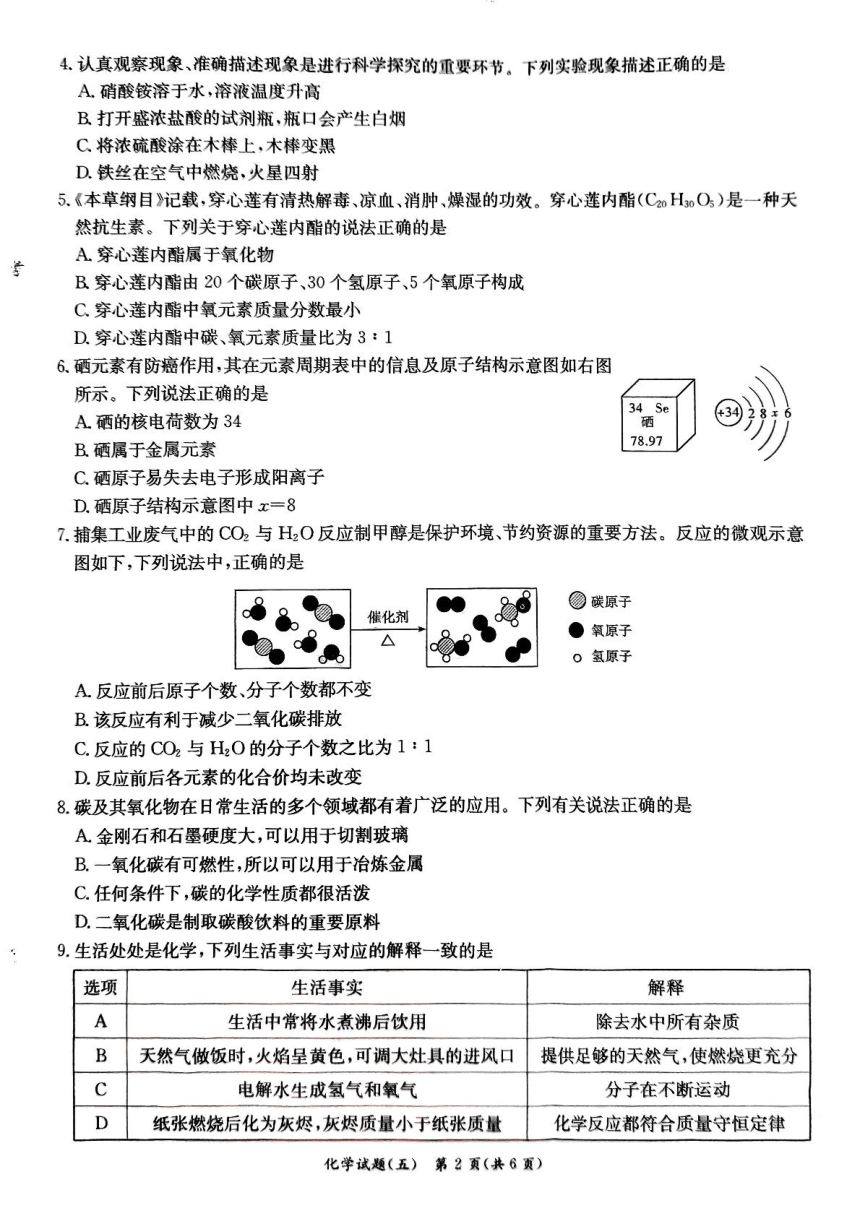 4. 认真观察现象、准确描述现象是进行科学探究的重要环节。下列实验现象描述正确的是
A. 硝酸铵溶于水，溶液温度升高
B. 打开盛浓盐酸的试剂瓶，瓶口会产生白烟
C. 将浓硫酸涂在木棒上，木棒变黑
D. 铁丝在空气中燃烧，火星四射

5.《本草纲目》记载，穿心莲有清热解毒、凉血、消肿、燥湿的功效。穿心莲内酯（$C_{20}H_{30}O_5$）是一种天然抗生素。下列关于穿心莲内酯的说法正确的是
A. 穿心莲内酯属于氧化物
B. 穿心莲内酯由 20 个碳原子、30 个氢原子、5 个氧原子构成
C. 穿心莲内酯中氧元素质量分数最小
D. 穿心莲内酯中碳、氧元素质量比为 3∶1

6. 硒元素有防癌作用，其在元素周期表中的信息及原子结构示意图如右图所示。下列说法正确的是
A. 硒的核电荷数为 34
B. 硒属于金属元素
C. 硒原子易失去电子形成阳离子
D. 硒原子结构示意图中 $x=8$

34 Se
硒
78.97

+34 2 8 x 6

7. 捕集工业废气中的 $CO_2$ 与 $H_2O$ 反应制甲醇是保护环境、节约资源的重要方法。反应的微观示意图如下，下列说法中，正确的是

催化剂
△

碳原子
氧原子
氢原子

A. 反应前后原子个数、分子个数都不变
B. 该反应有利于减少二氧化碳排放
C. 反应的 $CO_2$ 与 $H_2O$ 的分子个数之比为 1∶1
D. 反应前后各元素的化合价均未改变

8. 碳及其氧化物在日常生活的多个领域都有着广泛的应用。下列有关说法正确的是
A. 金刚石和石墨硬度大，可以用于切割玻璃
B. 一氧化碳有可燃性，所以可以用于冶炼金属
C. 任何条件下，碳的化学性质都很活泼
D. 二氧化碳是制取碳酸饮料的重要原料

9. 生活处处是化学，下列生活事实与对应的解释一致的是

| 选项 | 生活事实 | 解释 |
|---|---|---|
| A | 生活中常将水煮沸后饮用 | 除去水中所有杂质 |
| B | 天然气做饭时，火焰呈黄色，可调大灶具的进风口 | 提供足够的天然气，使燃烧更充分 |
| C | 电解水生成氢气和氧气 | 分子在不断运动 |
| D | 纸张燃烧后化为灰烬，灰烬质量小于纸张质量 | 化学反应都符合质量守恒定律 |

化学试题（五） 第 2 页（共 6 页）